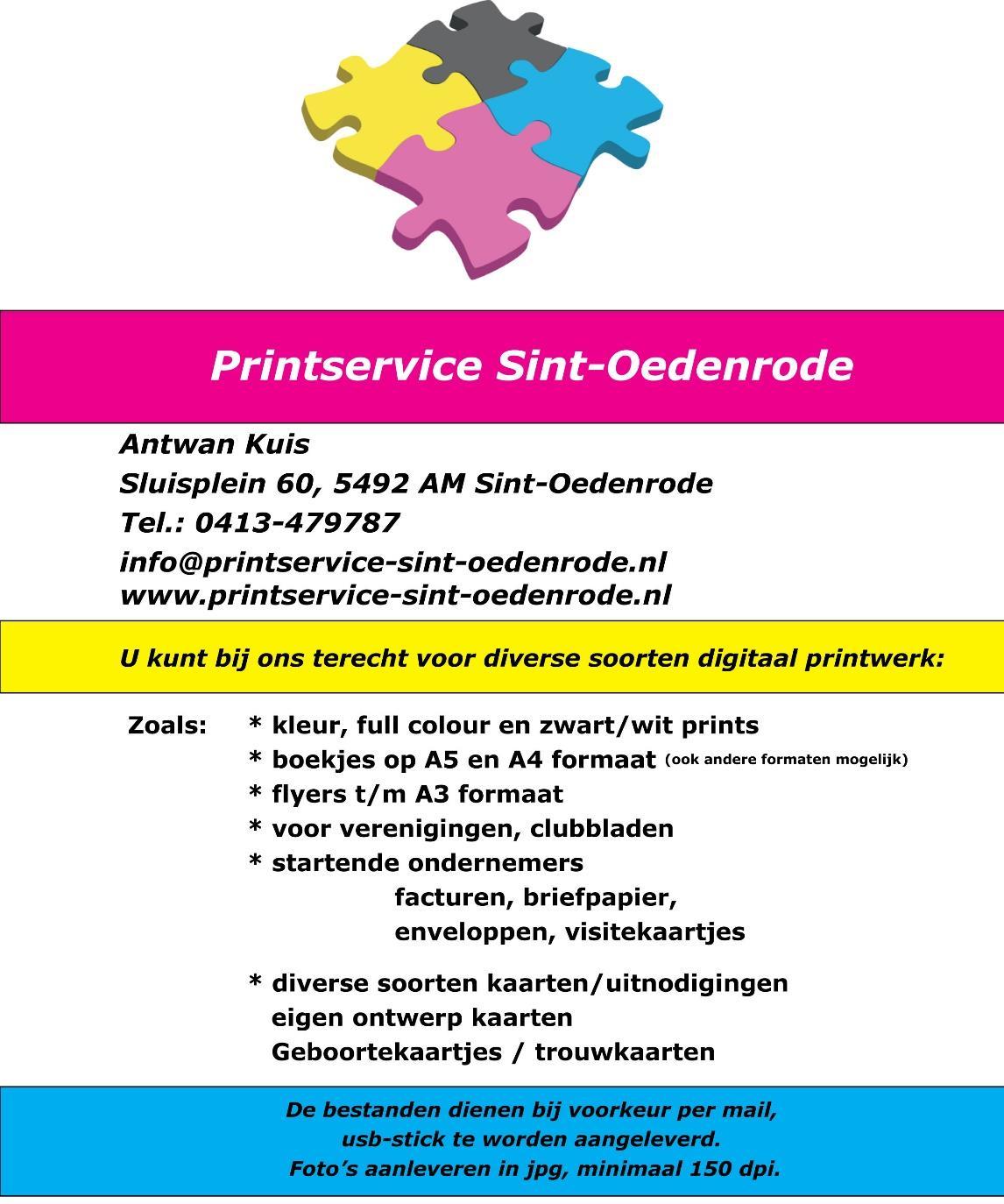 Printservice Sint-Oedenrode

Antwan Kuis
Sluisplein 60, 5492 AM Sint-Oedenrode
Tel.: 0413-479787
info@printservice-sint-oedenrode.nl
www.printservice-sint-oedenrode.nl

U kunt bij ons terecht voor diverse soorten digitaal printwerk:

Zoals: * kleur, full colour en zwart/wit prints
* boekjes op A5 en A4 formaat (ook andere formaten mogelijk)
* flyers t/m A3 formaat
* voor verenigingen, clubbladen
* startende ondernemers
facturen, briefpapier,
enveloppen, visitekaartjes

* diverse soorten kaarten/uitnodigingen
eigen ontwerp kaarten
Geboortekaartjes / trouwkaarten

De bestanden dienen bij voorkeur per mail,
usb-stick te worden aangeleverd.
Foto's aanleveren in jpg, minimaal 150 dpi.